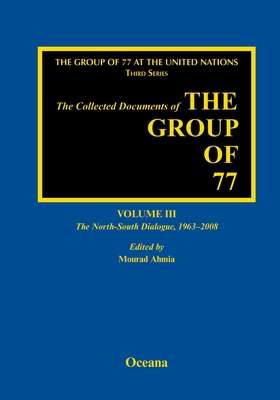 THE GROUP OF 77 AT THE UNITED NATIONS
THIRD SERIES

The Collected Documents of THE GROUP OF 77

VOLUME III
The North-South Dialogue, 1963–2008

Edited by
Mourad Ahmia

Oceana